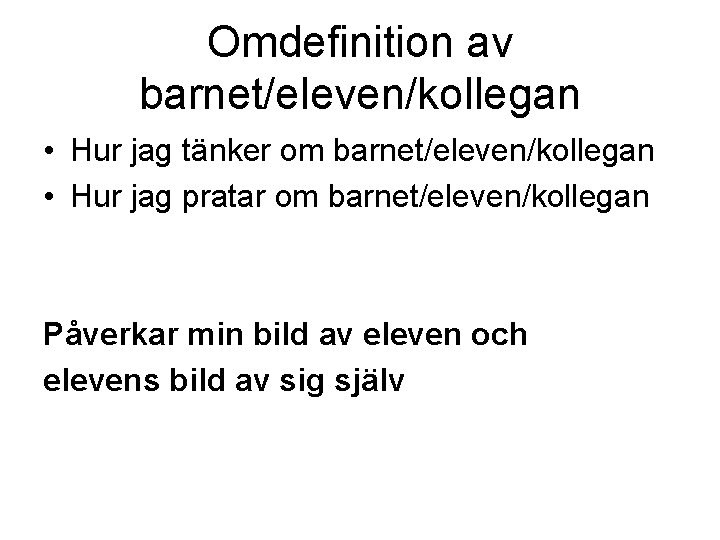 Omdefinition av barnet/eleven/kollegan

• Hur jag tänker om barnet/eleven/kollegan
• Hur jag pratar om barnet/eleven/kollegan

Påverkar min bild av eleven och elevens bild av sig själv